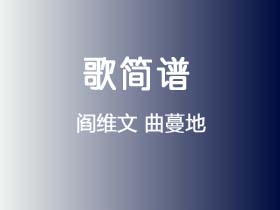 歌简谱

阎维文 曲蔓地